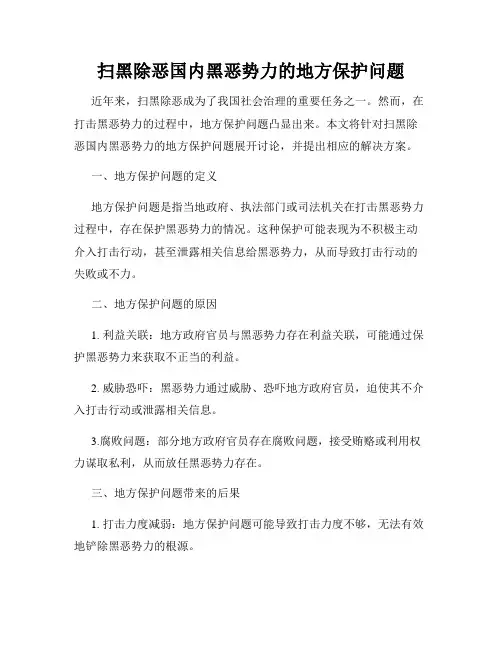 扫黑除恶国内黑恶势力的地方保护问题

近年来，扫黑除恶成为了我国社会治理的重要任务之一。然而，在打击黑恶势力的过程中，地方保护问题凸显出来。本文将针对扫黑除恶国内黑恶势力的地方保护问题展开讨论，并提出相应的解决方案。

一、地方保护问题的定义

地方保护问题是指当地政府、执法部门或司法机关在打击黑恶势力过程中，存在保护黑恶势力的情况。这种保护可能表现为不积极主动介入打击行动，甚至泄露相关信息给黑恶势力，从而导致打击行动的失败或不力。

二、地方保护问题的原因

1. 利益关联：地方政府官员与黑恶势力存在利益关联，可能通过保护黑恶势力来获取不正当的利益。

2. 威胁恐吓：黑恶势力通过威胁、恐吓地方政府官员，迫使其不介入打击行动或泄露相关信息。

3.腐败问题：部分地方政府官员存在腐败问题，接受贿赂或利用权力谋取私利，从而放任黑恶势力存在。

三、地方保护问题带来的后果

1. 打击力度减弱：地方保护问题可能导致打击力度不够，无法有效地铲除黑恶势力的根源。